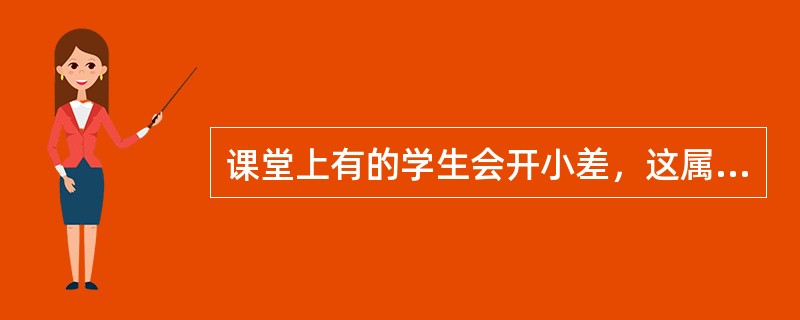 课堂上有的学生会开小差，这属...